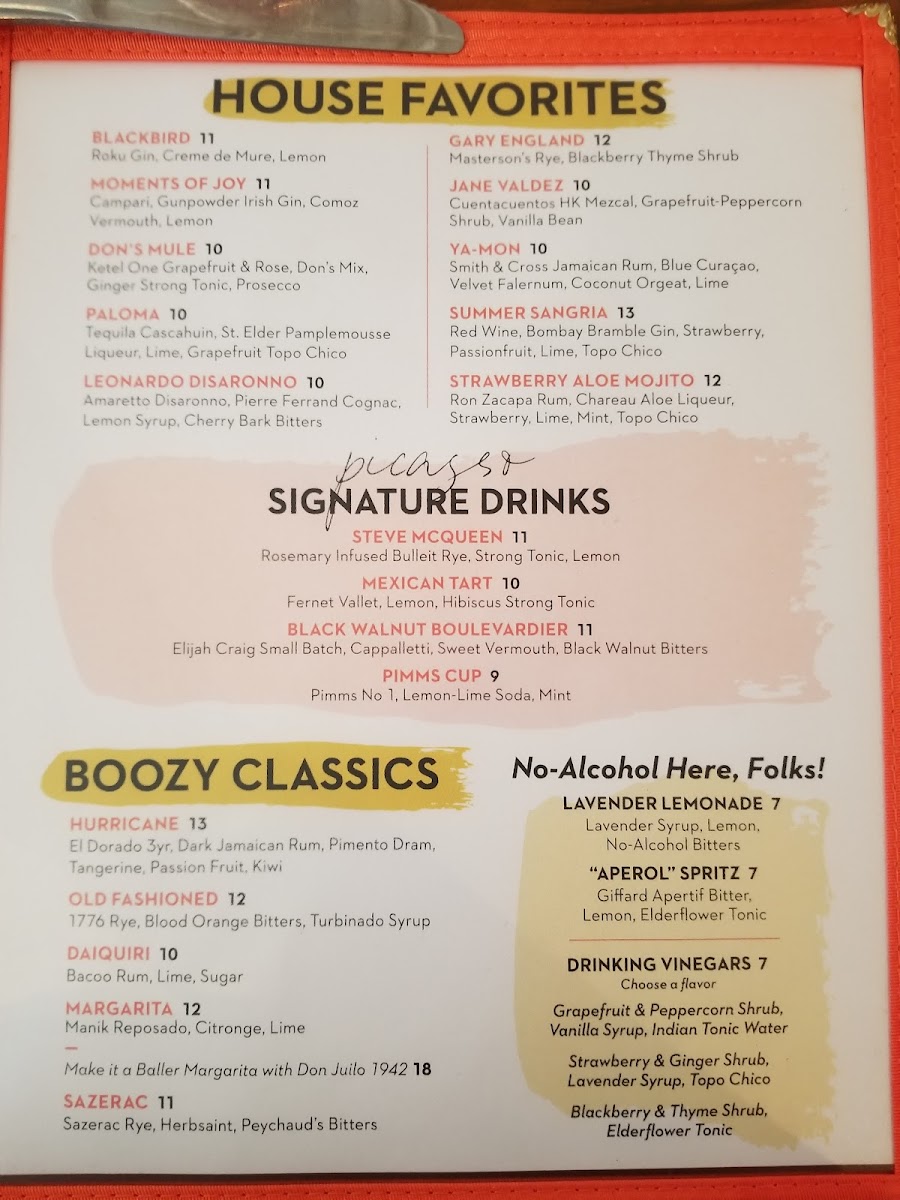 HOUSE FAVORITES

BLACKBIRD 11
Roku Gin, Creme de Mure, Lemon

MOMENTS OF JOY 11
Campari, Gunpowder Irish Gin, Comoz Vermouth, Lemon

DON'S MULE 10
Ketel One Grapefruit & Rose, Don's Mix, Ginger Strong Tonic, Prosecco

PALOMA 10
Tequila Cascahuin, St. Elder Pamplemousse Liqueur, Lime, Grapefruit Topo Chico

LEONARDO DISARONNO 10
Amaretto Disaronno, Pierre Ferrand Cognac, Lemon Syrup, Cherry Bark Bitters

GARY ENGLAND 12
Masterson's Rye, Blackberry Thyme Shrub

JANE VALDEZ 10
Cuentacuentos HK Mezcal, Grapefruit-Peppercorn Shrub, Vanilla Bean

YA-MON 10
Smith & Cross Jamaican Rum, Blue Curaçao, Velvet Falernum, Coconut Orgeat, Lime

SUMMER SANGRIA 13
Red Wine, Bombay Bramble Gin, Strawberry, Passionfruit, Lime, Topo Chico

STRAWBERRY ALOE MOJITO 12
Ron Zacapa Rum, Chareau Aloe Liqueur, Strawberry, Lime, Mint, Topo Chico

picasso
SIGNATURE DRINKS

STEVE MCQUEEN 11
Rosemary Infused Bulleit Rye, Strong Tonic, Lemon

MEXICAN TART 10
Fernet Vallet, Lemon, Hibiscus Strong Tonic

BLACK WALNUT BOULEVARDIER 11
Elijah Craig Small Batch, Cappalletti, Sweet Vermouth, Black Walnut Bitters

PIMMS CUP 9
Pimms No 1, Lemon-Lime Soda, Mint

BOOZY CLASSICS

HURRICANE 13
El Dorado 3yr, Dark Jamaican Rum, Pimento Dram, Tangerine, Passion Fruit, Kiwi

OLD FASHIONED 12
1776 Rye, Blood Orange Bitters, Turbinado Syrup

DAIQUIRI 10
Bacoo Rum, Lime, Sugar

MARGARITA 12
Manik Reposado, Citronge, Lime

Make it a Baller Margarita with Don Juilo 1942 18

SAZERAC 11
Sazerac Rye, Herbsaint, Peychaud's Bitters

No-Alcohol Here, Folks!

LAVENDER LEMONADE 7
Lavender Syrup, Lemon, No-Alcohol Bitters

"APEROL" SPRITZ 7
Giffard Apertif Bitter, Lemon, Elderflower Tonic

DRINKING VINEGARS 7
Choose a flavor

Grapefruit & Peppercorn Shrub, Vanilla Syrup, Indian Tonic Water

Strawberry & Ginger Shrub, Lavender Syrup, Topo Chico

Blackberry & Thyme Shrub, Elderflower Tonic